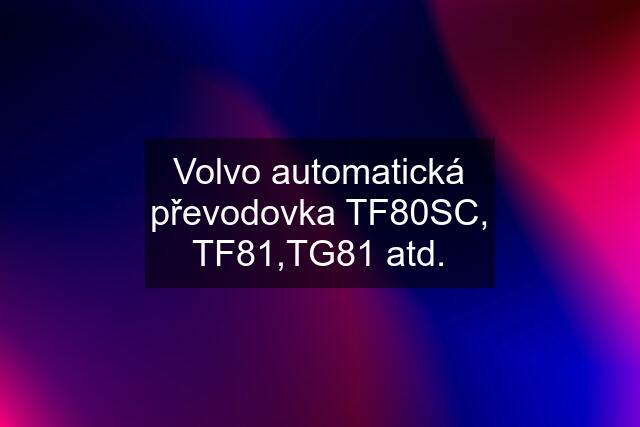 Volvo automatická převodovka TF80SC, TF81,TG81 atd.